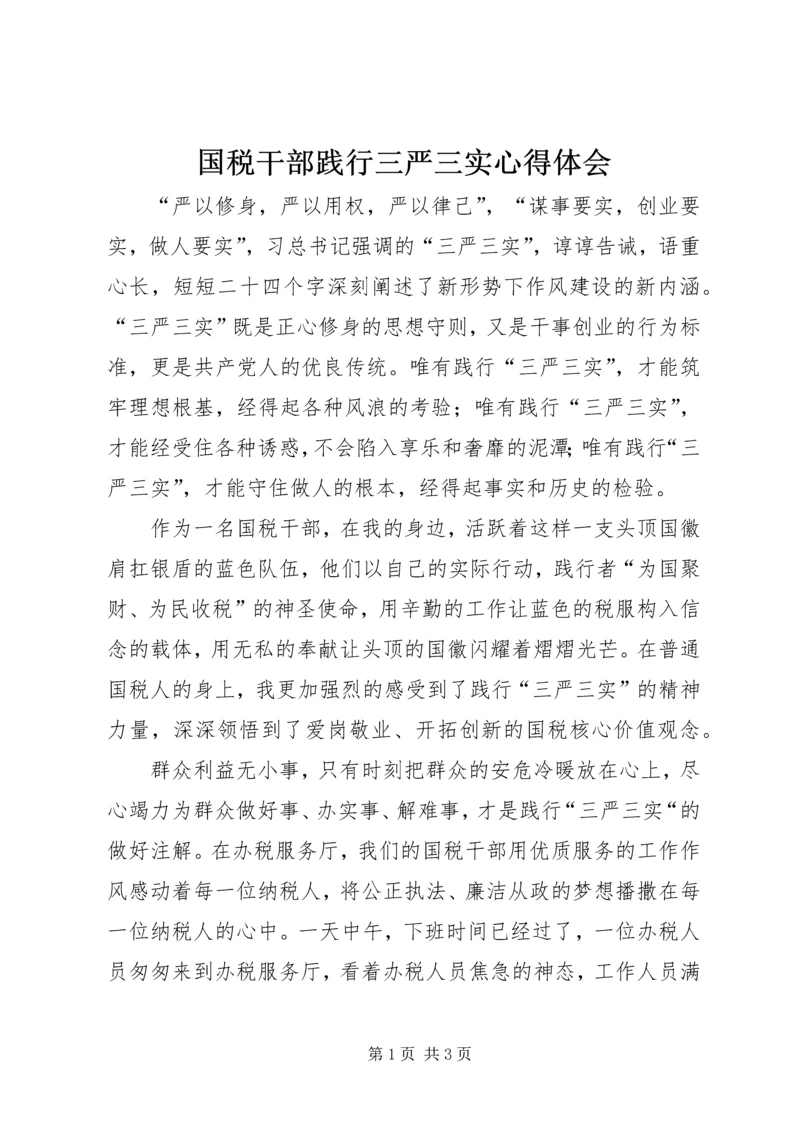 国税干部践行三严三实心得体会

“严以修身，严以用权，严以律己”，“谋事要实，创业要实，做人要实”，习总书记强调的“三严三实”，谆谆告诫，语重心长，短短二十四个字深刻阐述了新形势下作风建设的新内涵。“三严三实”既是正心修身的思想守则，又是干事创业的行为标准，更是共产党人的优良传统。唯有践行“三严三实”，才能筑牢理想根基，经得起各种风浪的考验；唯有践行“三严三实”，才能经受住各种诱惑，不会陷入享乐和奢靡的泥潭；唯有践行“三严三实”，才能守住做人的根本，经得起事实和历史的检验。

作为一名国税干部，在我的身边，活跃着这样一支头顶国徽肩扛银盾的蓝色队伍，他们以自己的实际行动，践行者“为国聚财、为民收税”的神圣使命，用辛勤的工作让蓝色的税服构入信念的载体，用无私的奉献让头顶的国徽闪耀着熠熠光芒。在普通国税人的身上，我更加强烈的感受到了践行“三严三实”的精神力量，深深领悟到了爱岗敬业、开拓创新的国税核心价值观念。

群众利益无小事，只有时刻把群众的安危冷暖放在心上，尽心竭力为群众做好事、办实事、解难事，才是践行“三严三实“的做好注解。在办税服务厅，我们的国税干部用优质服务的工作作风感动着每一位纳税人，将公正执法、廉洁从政的梦想播撒在每一位纳税人的心中。一天中午，下班时间已经过了，一位办税人员匆匆来到办税服务厅，看着办税人员焦急的神态，工作人员满

第 1 页 共 3 页